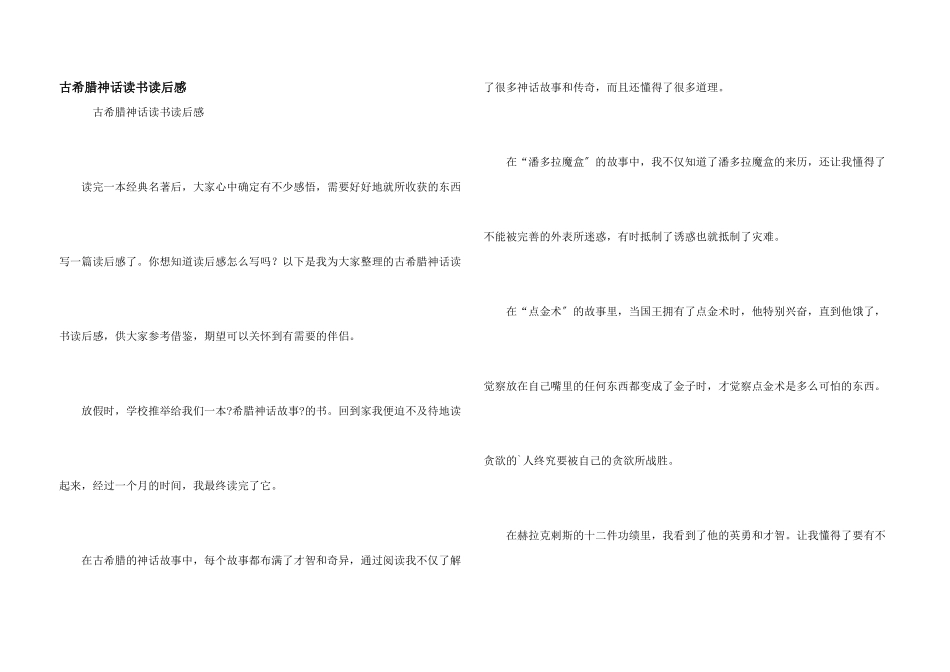 古希腊神话读书读后感

古希腊神话读书读后感

读完一本经典名著后，大家心中确定有不少感悟，需要好好地就所收获的东西写一篇读后感了。你想知道读后感怎么写吗？以下是我为大家整理的古希腊神话读书读后感，供大家参考借鉴，期望可以关怀到有需要的伴侣。

放假时，学校推举给我们一本?希腊神话故事?的书。回到家我便迫不及待地读起来，经过一个月的时间，我最终读完了它。

在古希腊的神话故事中，每个故事都布满了才智和奇异，通过阅读我不仅了解了很多神话故事和传奇，而且还懂得了很多道理。

在“潘多拉魔盒”的故事中，我不仅知道了潘多拉魔盒的来历，还让我懂得了不能被完善的外表所迷惑，有时抵制了诱惑也就抵制了灾难。

在“点金术”的故事里，当国王拥有了点金术时，他特别兴奋，直到他饿了，觉察放在自己嘴里的任何东西都变成了金子时，才觉察点金术是多么可怕的东西。贪欲的`人终究要被自己的贪欲所战胜。

在赫拉克剌斯的十二件功绩里，我看到了他的英勇和才智。让我懂得了要有不